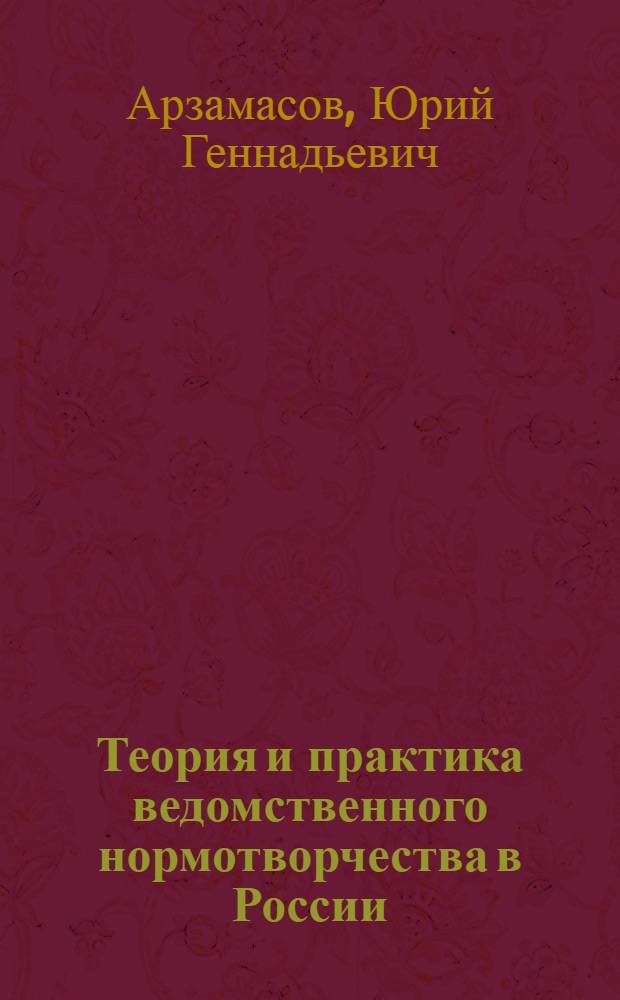 Арзамасов, Юрий Геннадьевич

Теория и практика ведомственного нормотворчества в России